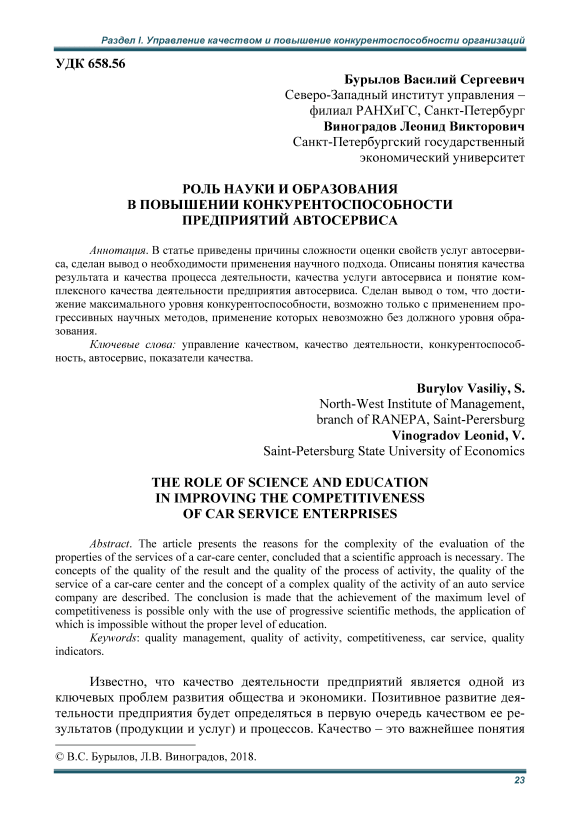 Раздел I. Управление качеством и повышение конкурентоспособности организаций

УДК 658.56

Бурылов Василий Сергеевич
Северо-Западный институт управления – филиал РАНХиГС, Санкт-Петербург
Виноградов Леонид Викторович
Санкт-Петербургский государственный экономический университет

РОЛЬ НАУКИ И ОБРАЗОВАНИЯ В ПОВЫШЕНИИ КОНКУРЕНТОСПОСОБНОСТИ ПРЕДПРИЯТИЙ АВТОСЕРВИСА

Аннотация. В статье приведены причины сложности оценки свойств услуг автосервиса, сделан вывод о необходимости применения научного подхода. Описаны понятия качества результата и качества процесса деятельности, качества услуги автосервиса и понятие комплексного качества деятельности предприятия автосервиса. Сделан вывод о том, что достижение максимального уровня конкурентоспособности, возможно только с применением прогрессивных научных методов, применение которых невозможно без должного уровня образования.

Ключевые слова: управление качеством, качество деятельности, конкурентоспособность, автосервис, показатели качества.

Burylov Vasiliy, S.
North-West Institute of Management, branch of RANEPA, Saint-Perersburg
Vinogradov Leonid, V.
Saint-Petersburg State University of Economics

THE ROLE OF SCIENCE AND EDUCATION IN IMPROVING THE COMPETITIVENESS OF CAR SERVICE ENTERPRISES

Abstract. The article presents the reasons for the complexity of the evaluation of the properties of the services of a car-care center, concluded that a scientific approach is necessary. The concepts of the quality of the result and the quality of the process of activity, the quality of the service of a car-care center and the concept of a complex quality of the activity of an auto service company are described. The conclusion is made that the achievement of the maximum level of competitiveness is possible only with the use of progressive scientific methods, the application of which is impossible without the proper level of education.

Keywords: quality management, quality of activity, competitiveness, car service, quality indicators.

Известно, что качество деятельности предприятий является одной из ключевых проблем развития общества и экономики. Позитивное развитие деятельности предприятия будет определяться в первую очередь качеством ее результатов (продукции и услуг) и процессов. Качество – это важнейшее понятия

© В.С. Бурылов, Л.В. Виноградов, 2018.

23